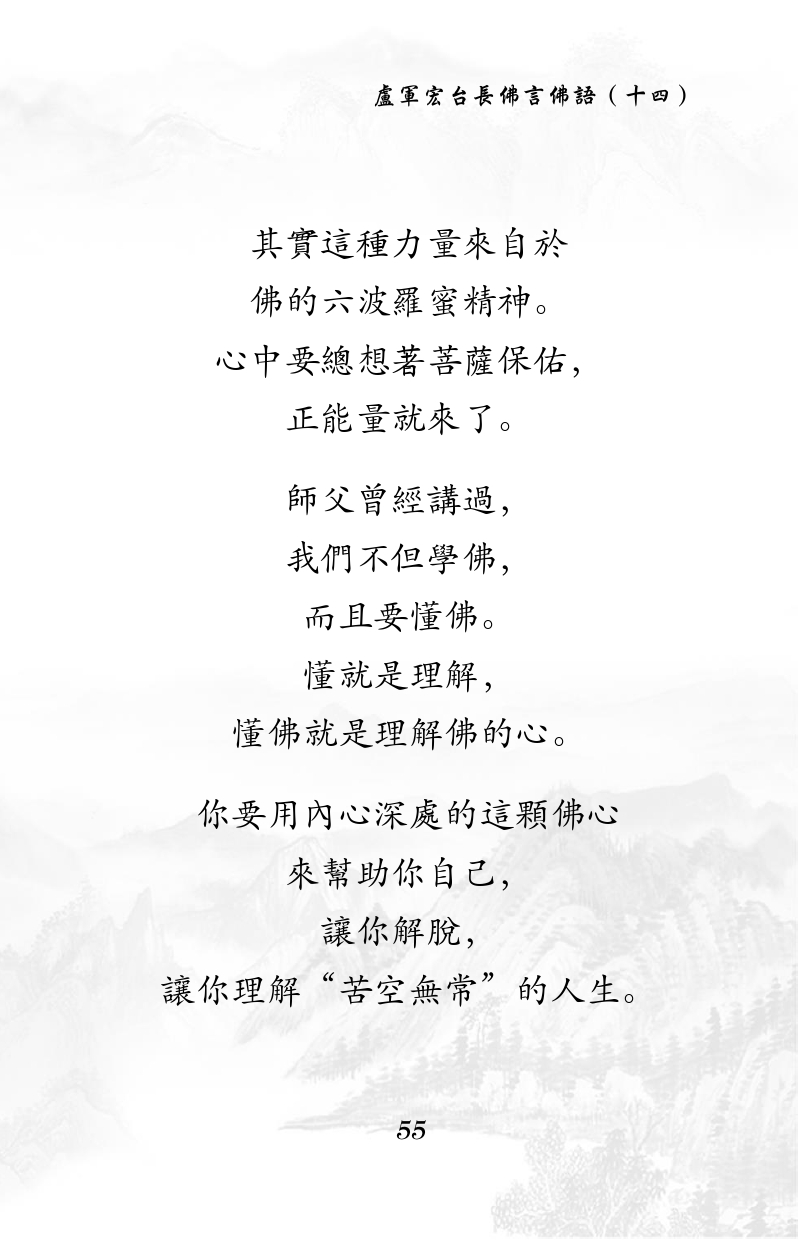 盧軍宏台長佛言佛語（十四）

其實這種力量來自於
佛的六波羅蜜精神。
心中要總想著菩薩保佑，
正能量就來了。

師父曾經講過，
我們不但學佛，
而且要懂佛。
懂就是理解，
懂佛就是理解佛的心。

你要用內心深處的這顆佛心
來幫助你自己，
讓你解脫，
讓你理解“苦空無常”的人生。

55